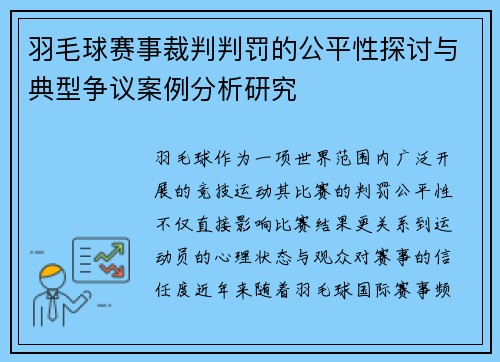 羽毛球赛事裁判判罚的公平性探讨与典型争议案例分析研究

羽毛球作为一项世界范围内广泛开展的竞技运动其比赛的判罚公平性不仅直接影响比赛结果更关系到运动员的心理状态与观众对赛事的信任度近年来随着羽毛球国际赛事频